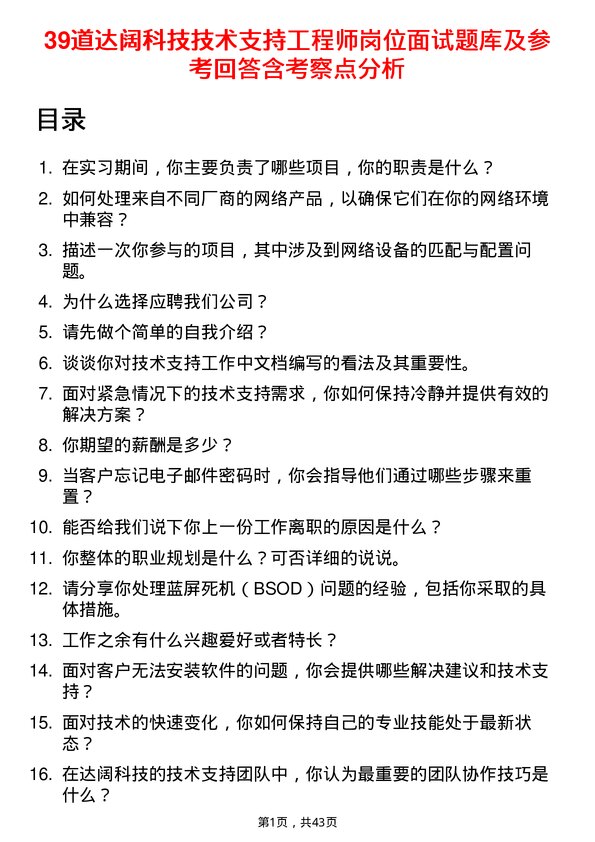 39道达阔科技技术支持工程师岗位面试题库及参考回答含考察点分析

目录

1. 在实习期间，你主要负责了哪些项目，你的职责是什么？
2. 如何处理来自不同厂商的网络产品，以确保它们在你的网络环境中兼容？
3. 描述一次你参与的项目，其中涉及到网络设备的匹配与配置问题。
4. 为什么选择应聘我们公司？
5. 请先做个简单的自我介绍？
6. 谈谈你对技术支持工作中文档编写的看法及其重要性。
7. 面对紧急情况下的技术支持需求，你如何保持冷静并提供有效的解决方案？
8. 你期望的薪酬是多少？
9. 当客户忘记电子邮件密码时，你会指导他们通过哪些步骤来重置？
10. 能否给我们说下你上一份工作离职的原因是什么？
11. 你整体的职业规划是什么？可否详细的说说。
12. 请分享你处理蓝屏死机（BSOD）问题的经验，包括你采取的具体措施。
13. 工作之余有什么兴趣爱好或者特长？
14. 面对客户无法安装软件的问题，你会提供哪些解决建议和技术支持？
15. 面对技术的快速变化，你如何保持自己的专业技能处于最新状态？
16. 在达阔科技的技术支持团队中，你认为最重要的团队协作技巧是什么？

第1页，共43页